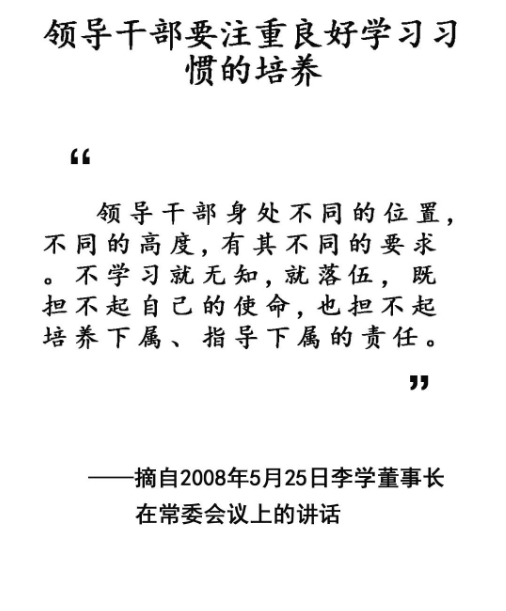 领导干部要注重良好学习习惯的培养

“

领导干部身处不同的位置，不同的高度，有其不同的要求。不学习就无知，就落伍，既担不起自己的使命，也担不起培养下属、指导下属的责任。

”

——摘自2008年5月25日李学董事长在常委会议上的讲话